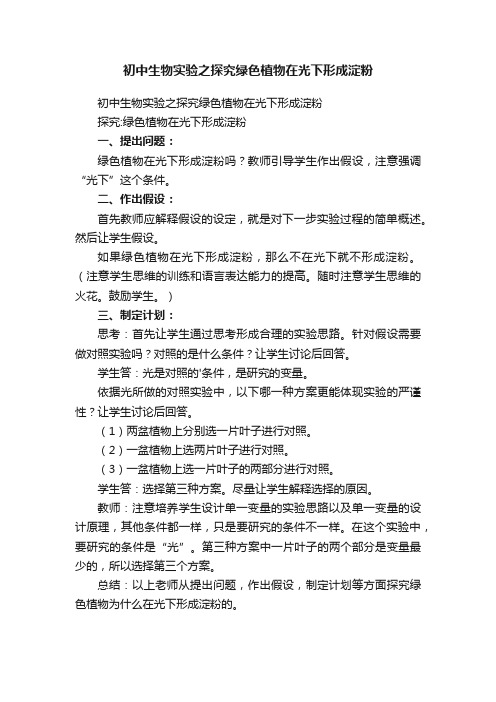 初中生物实验之探究绿色植物在光下形成淀粉

初中生物实验之探究绿色植物在光下形成淀粉

探究:绿色植物在光下形成淀粉

一、提出问题：

绿色植物在光下形成淀粉吗？教师引导学生作出假设，注意强调“光下”这个条件。

二、作出假设：

首先教师应解释假设的设定，就是对下一步实验过程的简单概述。然后让学生假设。

如果绿色植物在光下形成淀粉，那么不在光下就不形成淀粉。（注意学生思维的训练和语言表达能力的提高。随时注意学生思维的火花。鼓励学生。）

三、制定计划：

思考：首先让学生通过思考形成合理的实验思路。针对假设需要做对照实验吗？对照的是什么条件？让学生讨论后回答。

学生答：光是对照的'条件，是研究的变量。

依据光所做的对照实验中，以下哪一种方案更能体现实验的严谨性？让学生讨论后回答。

（1）两盆植物上分别选一片叶子进行对照。

（2）一盆植物上选两片叶子进行对照。

（3）一盆植物上选一片叶子的两部分进行对照。

学生答：选择第三种方案。尽量让学生解释选择的原因。

教师：注意培养学生设计单一变量的实验思路以及单一变量的设计原理，其他条件都一样，只是要研究的条件不一样。在这个实验中，要研究的条件是“光”。第三种方案中一片叶子的两个部分是变量最少的，所以选择第三个方案。

总结：以上老师从提出问题，作出假设，制定计划等方面探究绿色植物为什么在光下形成淀粉的。